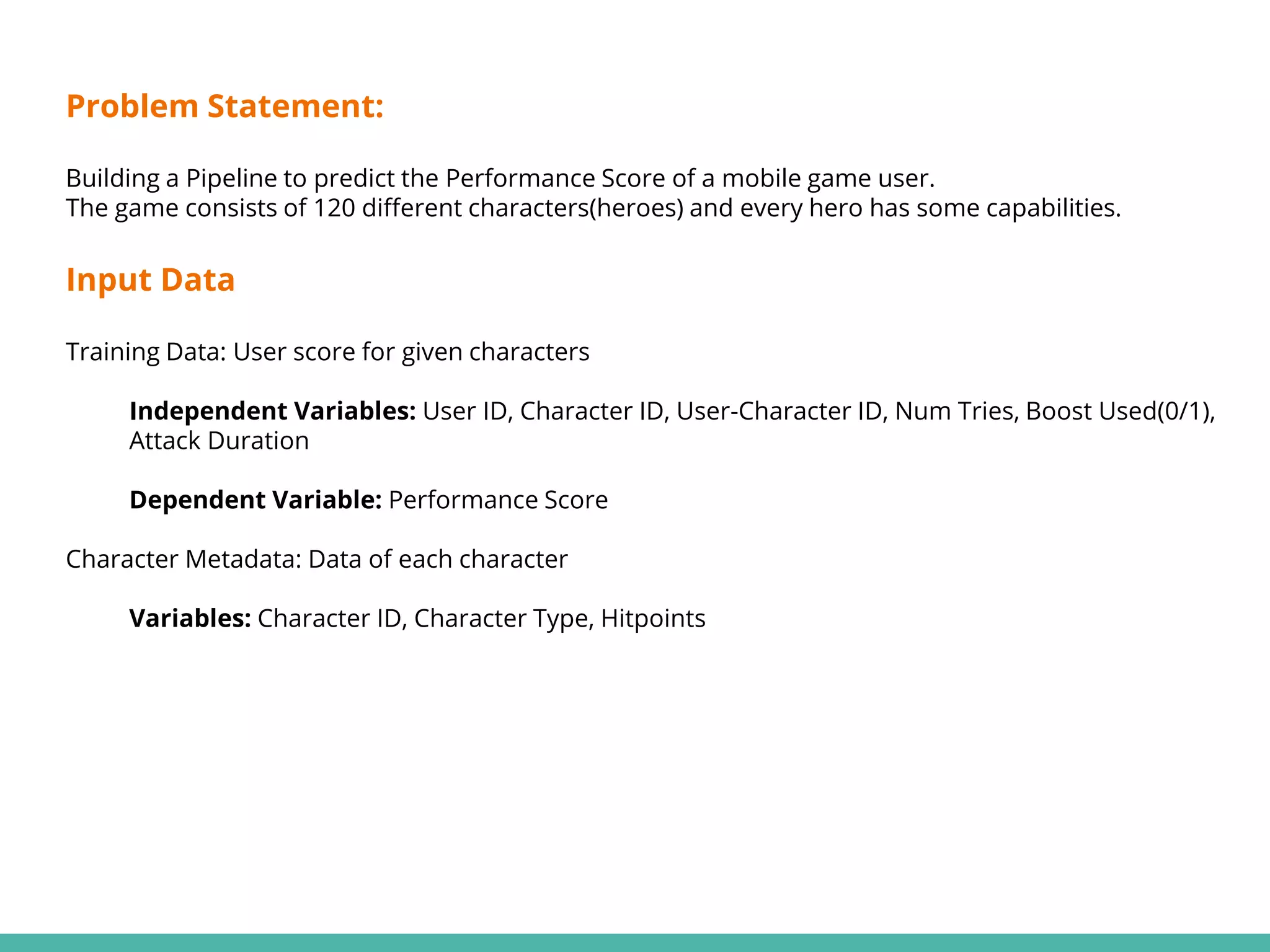 Problem Statement:

Building a Pipeline to predict the Performance Score of a mobile game user.
The game consists of 120 different characters(heroes) and every hero has some capabilities.

Input Data

Training Data: User score for given characters

Independent Variables: User ID, Character ID, User-Character ID, Num Tries, Boost Used(0/1), Attack Duration

Dependent Variable: Performance Score

Character Metadata: Data of each character

Variables: Character ID, Character Type, Hitpoints